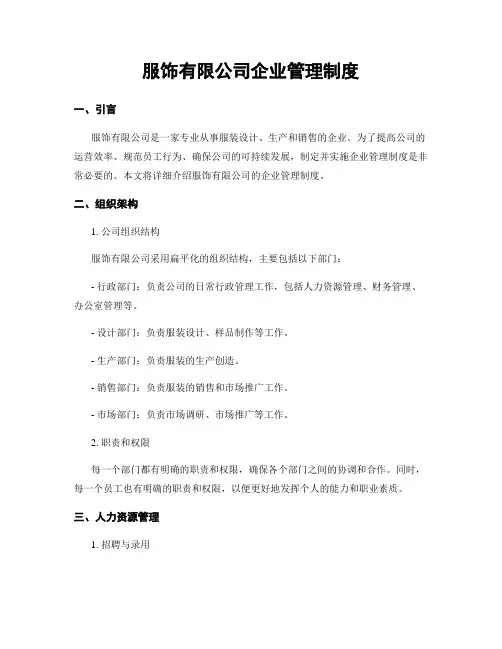 服饰有限公司企业管理制度

一、引言

服饰有限公司是一家专业从事服装设计、生产和销售的企业。为了提高公司的运营效率、规范员工行为、确保公司的可持续发展，制定并实施企业管理制度是非常必要的。本文将详细介绍服饰有限公司的企业管理制度。

二、组织架构

1. 公司组织结构

服饰有限公司采用扁平化的组织结构，主要包括以下部门：

- 行政部门：负责公司的日常行政管理工作，包括人力资源管理、财务管理、办公室管理等。

- 设计部门：负责服装设计、样品制作等工作。

- 生产部门：负责服装的生产创造。

- 销售部门：负责服装的销售和市场推广工作。

- 市场部门：负责市场调研、市场推广等工作。

2. 职责和权限

每一个部门都有明确的职责和权限，确保各个部门之间的协调和合作。同时，每一个员工也有明确的职责和权限，以便更好地发挥个人的能力和职业素质。

三、人力资源管理

1. 招聘与录用